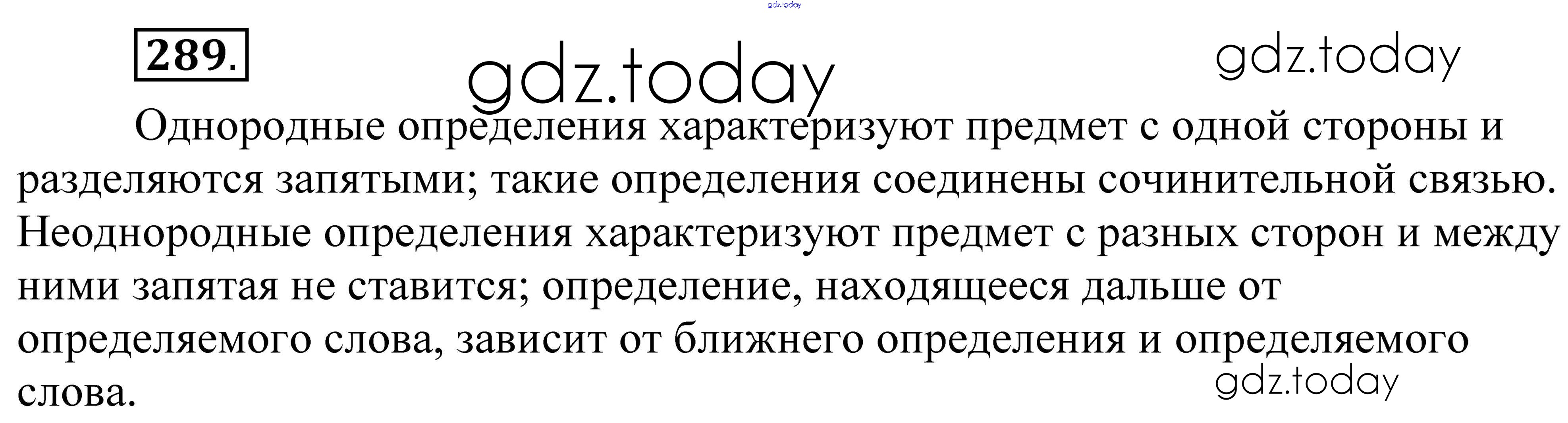 289.

Однородные определения характеризуют предмет с одной стороны и разделяются запятыми; такие определения соединены сочинительной связью. Неоднородные определения характеризуют предмет с разных сторон и между ними запятая не ставится; определение, находящееся дальше от определяемого слова, зависит от ближнего определения и определяемого слова.

gdz.today